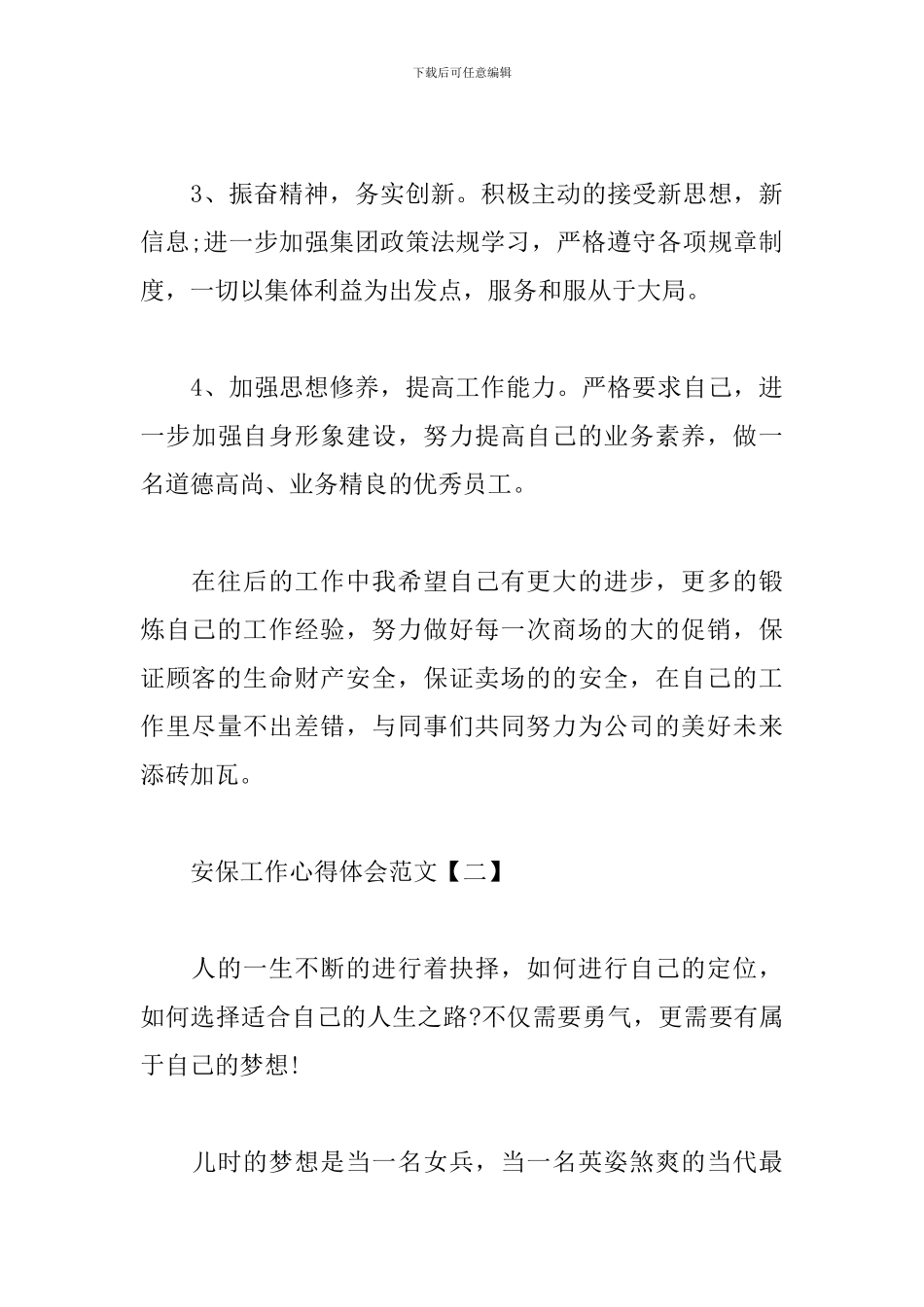 下载后可任意编辑

3、振奋精神，务实创新。积极主动的接受新思想，新信息;进一步加强集团政策法规学习，严格遵守各项规章制度，一切以集体利益为出发点，服务和服从于大局。

4、加强思想修养，提高工作能力。严格要求自己，进一步加强自身形象建设，努力提高自己的业务素养，做一名道德高尚、业务精良的优秀员工。

在往后的工作中我希望自己有更大的进步，更多的锻炼自己的工作经验，努力做好每一次商场的大的促销，保证顾客的生命财产安全，保证卖场的的安全，在自己的工作里尽量不出差错，与同事们共同努力为公司的美好未来添砖加瓦。

安保工作心得体会范文【二】

人的一生不断的进行着抉择，如何进行自己的定位，如何选择适合自己的人生之路?不仅需要勇气，更需要有属于自己的梦想!

儿时的梦想是当一名女兵，当一名英姿煞爽的当代最